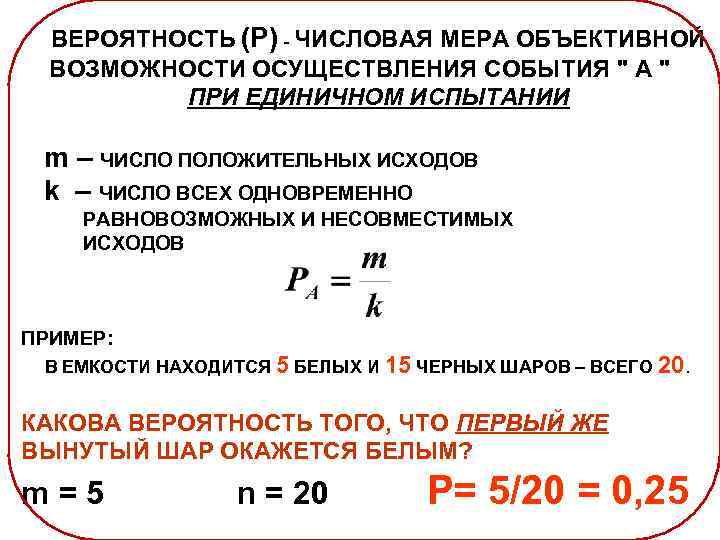 ВЕРОЯТНОСТЬ (Р) - ЧИСЛОВАЯ МЕРА ОБЪЕКТИВНОЙ ВОЗМОЖНОСТИ ОСУЩЕСТВЛЕНИЯ СОБЫТИЯ " А " ПРИ ЕДИНИЧНОМ ИСПЫТАНИИ

m – ЧИСЛО ПОЛОЖИТЕЛЬНЫХ ИСХОДОВ
k – ЧИСЛО ВСЕХ ОДНОВРЕМЕННО РАВНОВОЗМОЖНЫХ И НЕСОВМЕСТИМЫХ ИСХОДОВ

$P_A = \frac{m}{k}$

ПРИМЕР:
В ЕМКОСТИ НАХОДИТСЯ 5 БЕЛЫХ И 15 ЧЕРНЫХ ШАРОВ – ВСЕГО 20.

КАКОВА ВЕРОЯТНОСТЬ ТОГО, ЧТО ПЕРВЫЙ ЖЕ ВЫНУТЫЙ ШАР ОКАЖЕТСЯ БЕЛЫМ?

m = 5 n = 20 P= 5/20 = 0,25